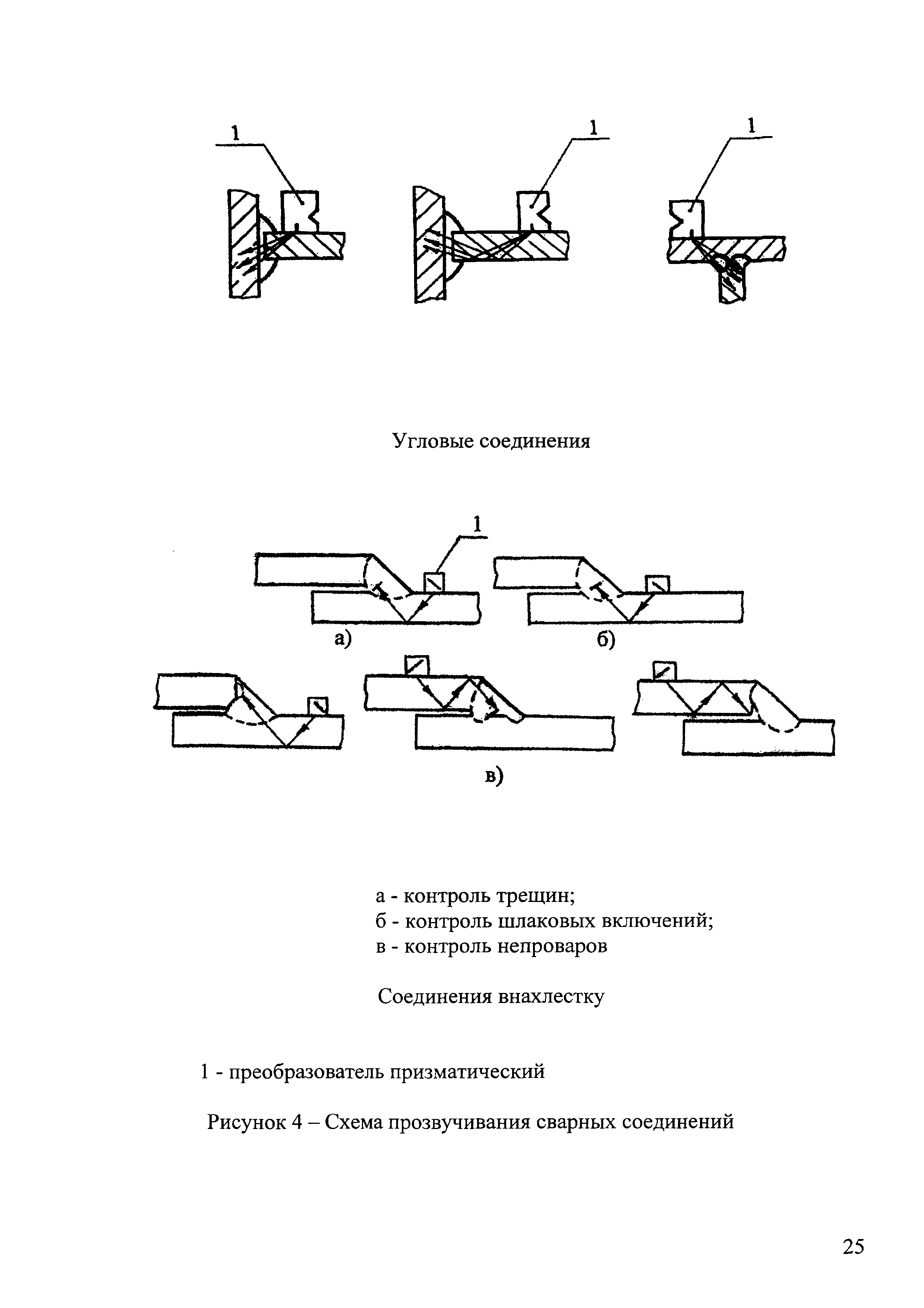 1

1

1

Угловые соединения

1

а)

б)

в)

а - контроль трещин;
б - контроль шлаковых включений;
в - контроль непроваров

Соединения внахлестку

1 - преобразователь призматический

Рисунок 4 – Схема прозвучивания сварных соединений

25